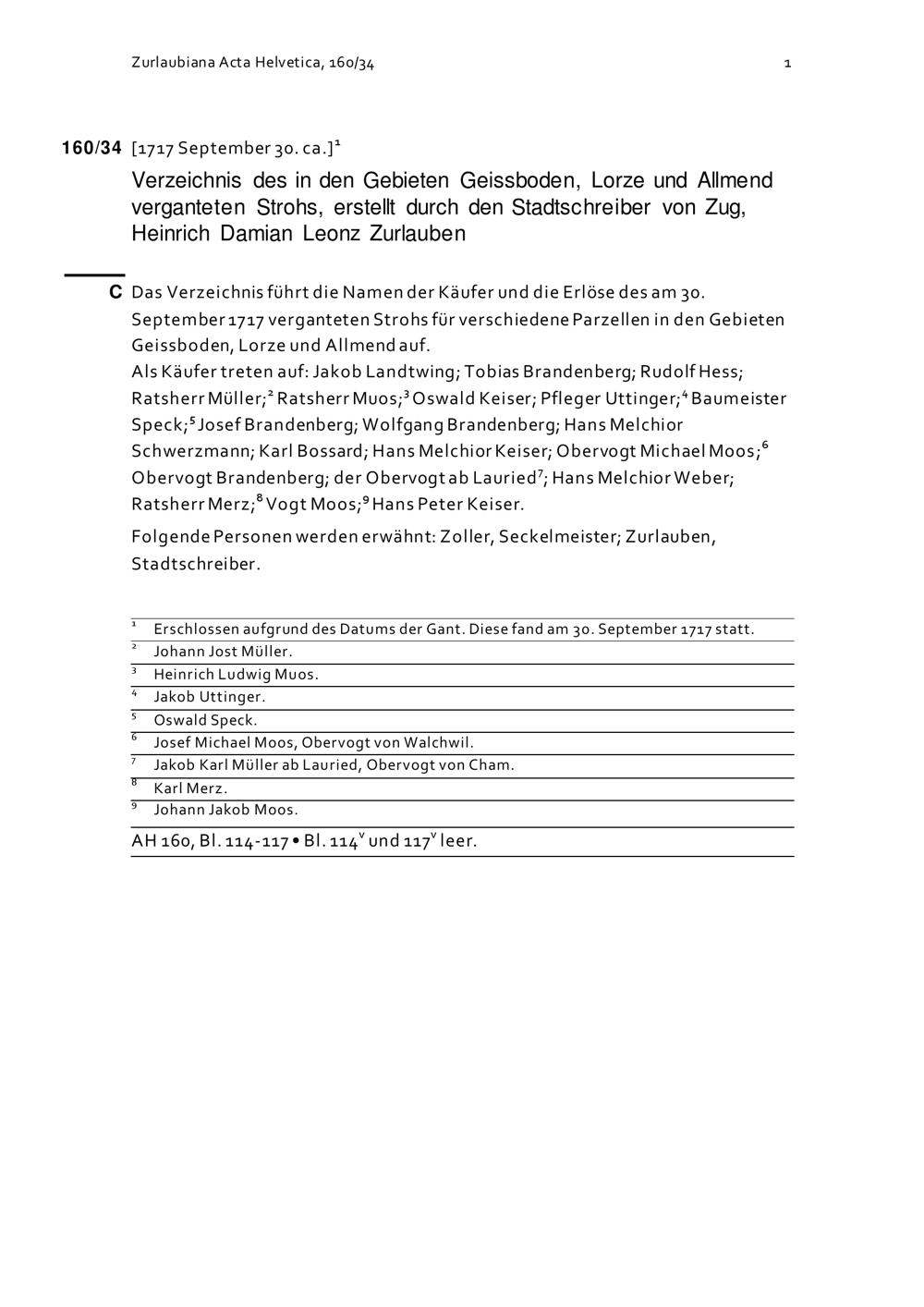 Zurlaubiana Acta Helvetica, 160/34 1

160/34 [1717 September 30. ca.]$^1$

Verzeichnis des in den Gebieten Geissboden, Lorze und Allmend verganteten Strohs, erstellt durch den Stadtschreiber von Zug, Heinrich Damian Leonz Zurlauben

C Das Verzeichnis führt die Namen der Käufer und die Erlöse des am 30. September 1717 verganteten Strohs für verschiedene Parzellen in den Gebieten Geissboden, Lorze und Allmend auf.
Als Käufer treten auf: Jakob Landtwing; Tobias Brandenberg; Rudolf Hess; Ratsherr Müller;$^2$ Ratsherr Muos;$^3$ Oswald Keiser; Pfleger Uttinger;$^4$ Baumeister Speck;$^5$ Josef Brandenberg; Wolfgang Brandenberg; Hans Melchior Schwerzmann; Karl Bossard; Hans Melchior Keiser; Obervogt Michael Moos;$^6$ Obervogt Brandenberg; der Obervogt ab Lauried$^7$; Hans Melchior Weber; Ratsherr Merz;$^8$ Vogt Moos;$^9$ Hans Peter Keiser.

Folgende Personen werden erwähnt: Zoller, Seckelmeister; Zurlauben, Stadtschreiber.

$^1$ Erschlossen aufgrund des Datums der Gant. Diese fand am 30. September 1717 statt.
$^2$ Johann Jost Müller.
$^3$ Heinrich Ludwig Muos.
$^4$ Jakob Uttinger.
$^5$ Oswald Speck.
$^6$ Josef Michael Moos, Obervogt von Walchwil.
$^7$ Jakob Karl Müller ab Lauried, Obervogt von Cham.
$^8$ Karl Merz.
$^9$ Johann Jakob Moos.

AH 160, Bl. 114-117 • Bl. 114$^v$ und 117$^v$ leer.